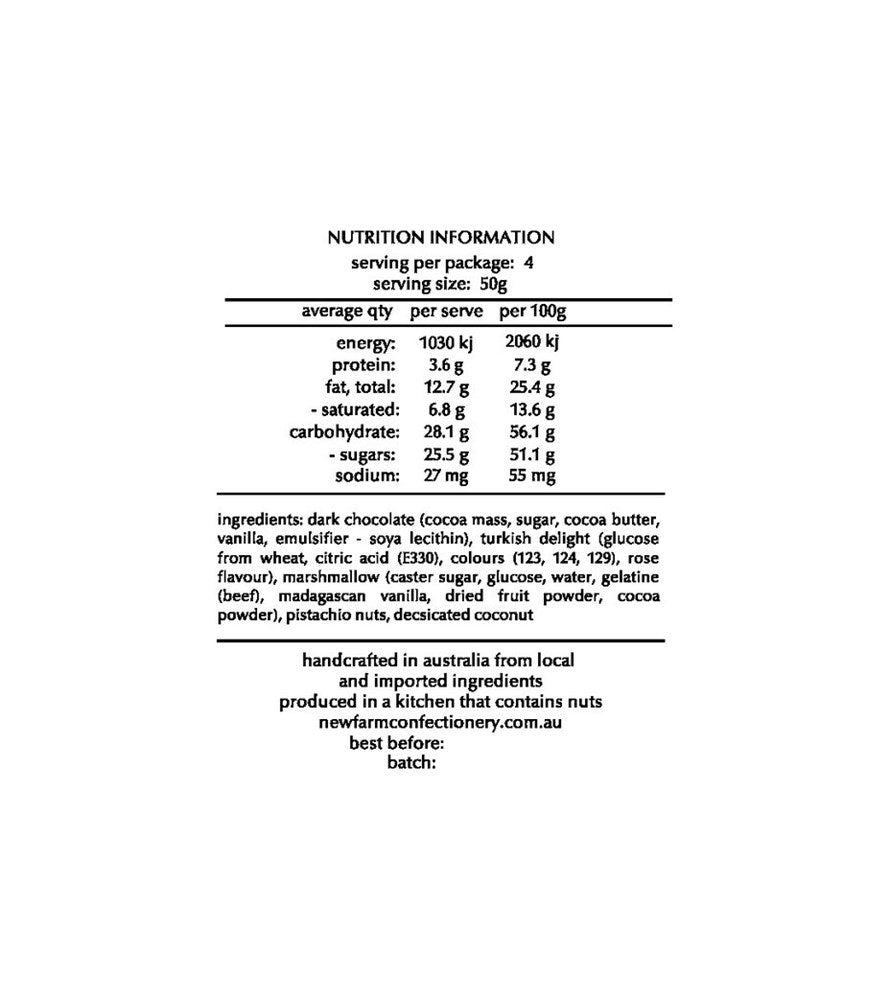 NUTRITION INFORMATION
serving per package: 4
serving size: 50g

| average qty | per serve | per 100g |
|---|---|---|
| energy: | 1030 kj | 2060 kj |
| protein: | 3.6 g | 7.3 g |
| fat, total: | 12.7 g | 25.4 g |
| - saturated: | 6.8 g | 13.6 g |
| carbohydrate: | 28.1 g | 56.1 g |
| - sugars: | 25.5 g | 51.1 g |
| sodium: | 27 mg | 55 mg |

ingredients: dark chocolate (cocoa mass, sugar, cocoa butter, vanilla, emulsifier - soya lecithin), turkish delight (glucose from wheat, citric acid (E330), colours (123, 124, 129), rose flavour), marshmallow (caster sugar, glucose, water, gelatine (beef), madagascan vanilla, dried fruit powder, cocoa powder), pistachio nuts, decsicated coconut

handcrafted in australia from local
and imported ingredients
produced in a kitchen that contains nuts
newfarmconfectionery.com.au
best before:
batch: